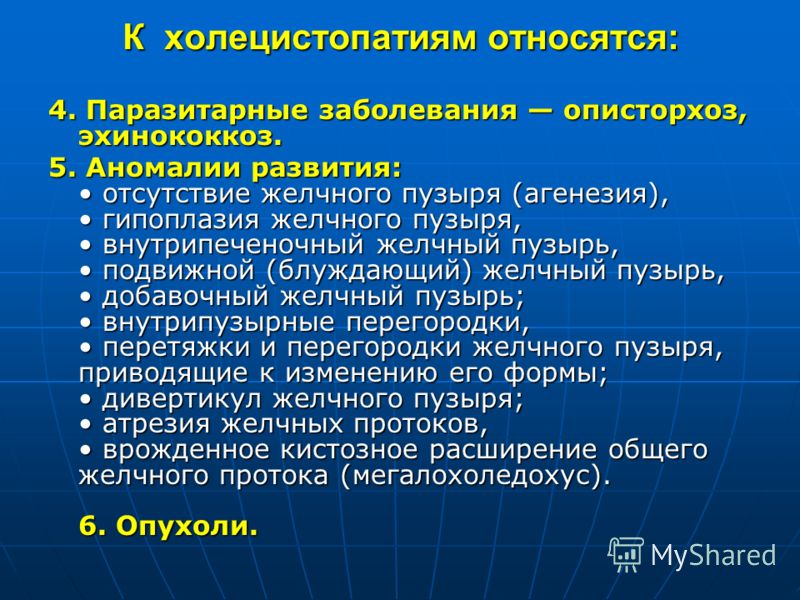 К холецистопатиям относятся:

4. Паразитарные заболевания — описторхоз, эхинококкоз.

5. Аномалии развития:
• отсутствие желчного пузыря (агенезия),
• гипоплазия желчного пузыря,
• внутрипеченочный желчный пузырь,
• подвижной (блуждающий) желчный пузырь,
• добавочный желчный пузырь;
• внутрипузырные перегородки,
• перетяжки и перегородки желчного пузыря, приводящие к изменению его формы;
• дивертикул желчного пузыря;
• атрезия желчных протоков,
• врожденное кистозное расширение общего желчного протока (мегалохоледохус).

6. Опухоли.

MyShared